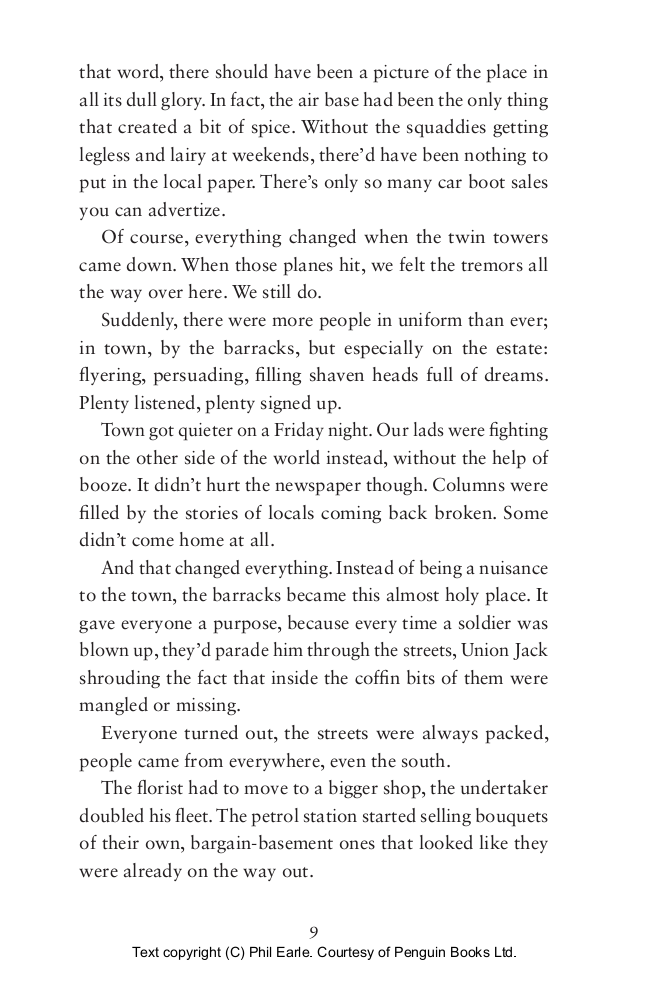 that word, there should have been a picture of the place in all its dull glory. In fact, the air base had been the only thing that created a bit of spice. Without the squaddies getting legless and lairy at weekends, there'd have been nothing to put in the local paper. There's only so many car boot sales you can advertize.

Of course, everything changed when the twin towers came down. When those planes hit, we felt the tremors all the way over here. We still do.

Suddenly, there were more people in uniform than ever; in town, by the barracks, but especially on the estate: flyering, persuading, filling shaven heads full of dreams. Plenty listened, plenty signed up.

Town got quieter on a Friday night. Our lads were fighting on the other side of the world instead, without the help of booze. It didn't hurt the newspaper though. Columns were filled by the stories of locals coming back broken. Some didn't come home at all.

And that changed everything. Instead of being a nuisance to the town, the barracks became this almost holy place. It gave everyone a purpose, because every time a soldier was blown up, they'd parade him through the streets, Union Jack shrouding the fact that inside the coffin bits of them were mangled or missing.

Everyone turned out, the streets were always packed, people came from everywhere, even the south.

The florist had to move to a bigger shop, the undertaker doubled his fleet. The petrol station started selling bouquets of their own, bargain-basement ones that looked like they were already on the way out.

9

Text copyright (C) Phil Earle. Courtesy of Penguin Books Ltd.